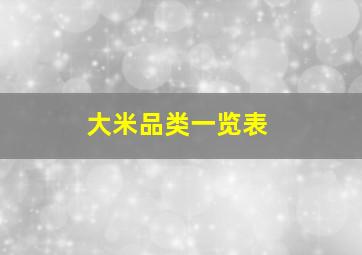 大米品类一览表